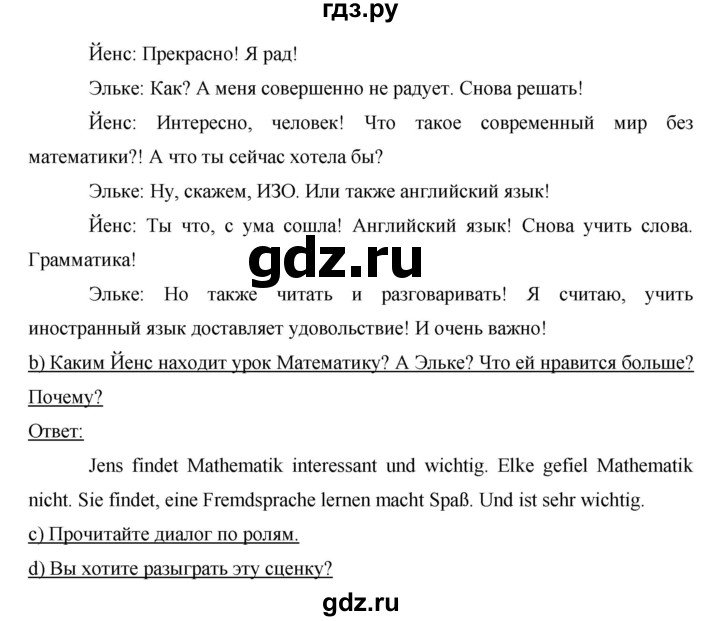 гдз.ру

Йенс: Прекрасно! Я рад!

Эльке: Как? А меня совершенно не радует. Снова решать!

Йенс: Интересно, человек! Что такое современный мир без математики?! А что ты сейчас хотела бы?

Эльке: Ну, скажем, ИЗО. Или также английский язык!

Йенс: Ты что, с ума сошла! Английский язык! Снова учить слова. Грамматика!

gdz.ru

Эльке: Но также читать и разговаривать! Я считаю, учить иностранный язык доставляет удовольствие! И очень важно!

b) Каким Йенс находит урок Математику? А Эльке? Что ей нравится больше? Почему?

Ответ:

Jens findet Mathematik interessant und wichtig. Elke gefiel Mathematik nicht. Sie findet, eine Fremdsprache lernen macht Spaß. Und ist sehr wichtig.

c) Прочитайте диалог по ролям.

d) Вы хотите разыграть эту сценку?

gdz.ru